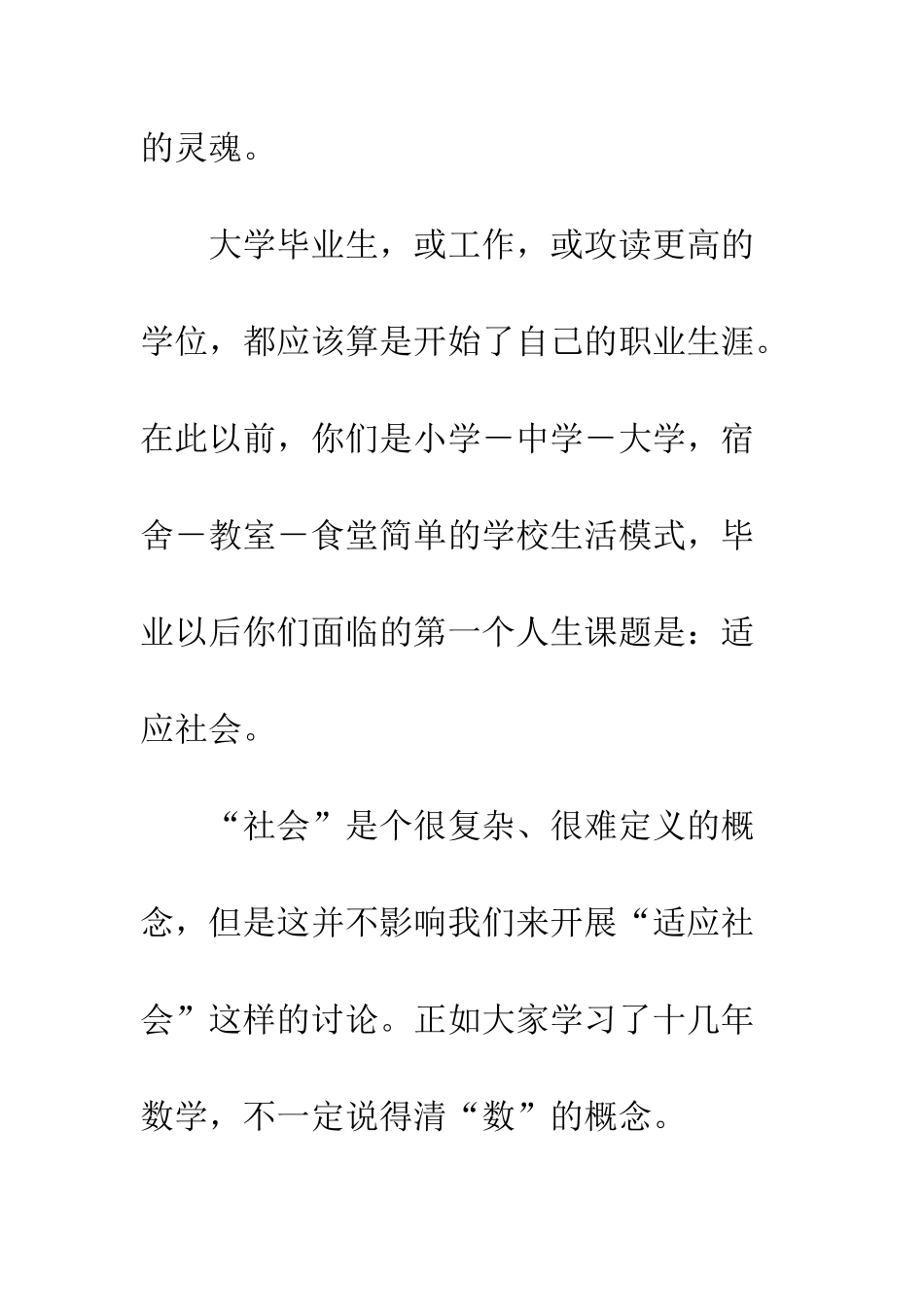 的灵魂。

大学毕业生，或工作，或攻读更高的学位，都应该算是开始了自己的职业生涯。在此以前，你们是小学－中学－大学，宿舍－教室－食堂简单的学校生活模式，毕业以后你们面临的第一个人生课题是：适应社会。

“社会”是个很复杂、很难定义的概念，但是这并不影响我们来开展“适应社会”这样的讨论。正如大家学习了十几年数学，不一定说得清“数”的概念。